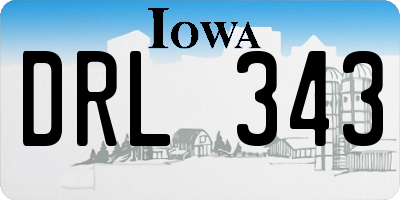 IOWA

DRL 343